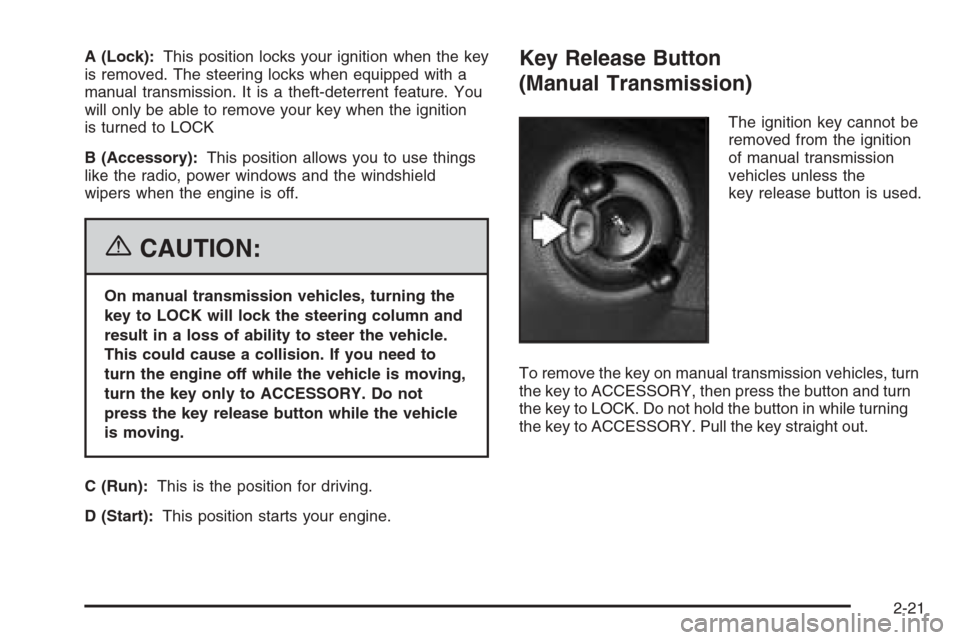 A (Lock): This position locks your ignition when the key is removed. The steering locks when equipped with a manual transmission. It is a theft-deterrent feature. You will only be able to remove your key when the ignition is turned to LOCK

B (Accessory): This position allows you to use things like the radio, power windows and the windshield wipers when the engine is off.

CAUTION:

On manual transmission vehicles, turning the key to LOCK will lock the steering column and result in a loss of ability to steer the vehicle. This could cause a collision. If you need to turn the engine off while the vehicle is moving, turn the key only to ACCESSORY. Do not press the key release button while the vehicle is moving.

C (Run): This is the position for driving.

D (Start): This position starts your engine.

Key Release Button (Manual Transmission)

The ignition key cannot be removed from the ignition of manual transmission vehicles unless the key release button is used.

To remove the key on manual transmission vehicles, turn the key to ACCESSORY, then press the button and turn the key to LOCK. Do not hold the button in while turning the key to ACCESSORY. Pull the key straight out.

2-21

carmanualsonline.info